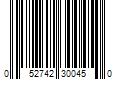 0 52742 30045 0